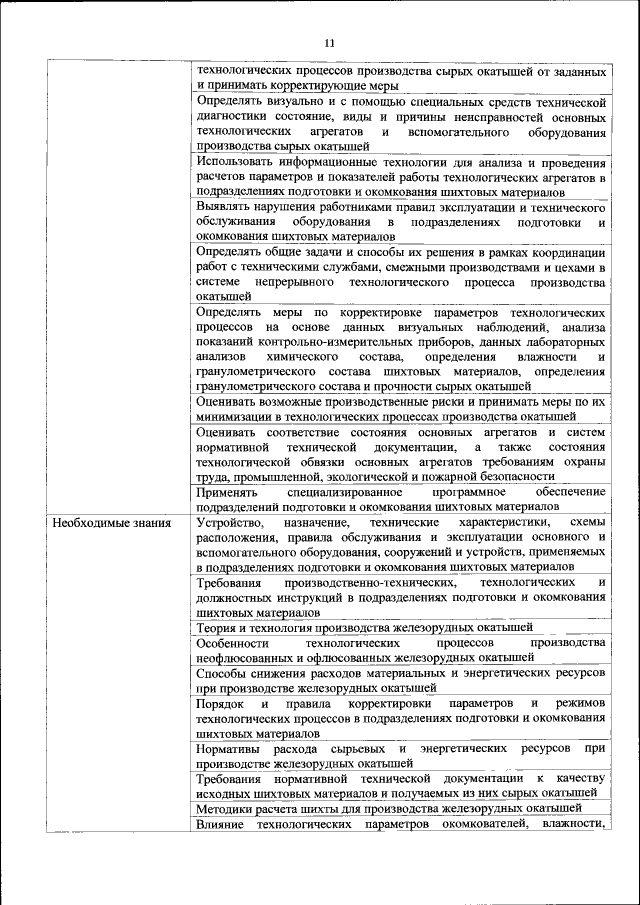 11

| | |
|---|---|
| | технологических процессов производства сырых окатышей от заданных и принимать корректирующие меры |
| | Определять визуально и с помощью специальных средств технической диагностики состояние, виды и причины неисправностей основных технологических агрегатов и вспомогательного оборудования производства сырых окатышей |
| | Использовать информационные технологии для анализа и проведения расчетов параметров и показателей работы технологических агрегатов в подразделениях подготовки и окомкования шихтовых материалов |
| | Выявлять нарушения работниками правил эксплуатации и технического обслуживания оборудования в подразделениях подготовки и окомкования шихтовых материалов |
| | Определять общие задачи и способы их решения в рамках координации работ с техническими службами, смежными производствами и цехами в системе непрерывного технологического процесса производства окатышей |
| | Определять меры по корректировке параметров технологических процессов на основе данных визуальных наблюдений, анализа показаний контрольно-измерительных приборов, данных лабораторных анализов химического состава, определения влажности и гранулометрического состава шихтовых материалов, определения гранулометрического состава и прочности сырых окатышей |
| | Оценивать возможные производственные риски и принимать меры по их минимизации в технологических процессах производства окатышей |
| | Оценивать соответствие состояния основных агрегатов и систем нормативной технической документации, а также состояния технологической обвязки основных агрегатов требованиям охраны труда, промышленной, экологической и пожарной безопасности |
| | Применять специализированное программное обеспечение подразделений подготовки и окомкования шихтовых материалов |
| Необходимые знания | Устройство, назначение, технические характеристики, схемы расположения, правила обслуживания и эксплуатации основного и вспомогательного оборудования, сооружений и устройств, применяемых в подразделениях подготовки и окомкования шихтовых материалов |
| | Требования производственно-технических, технологических и должностных инструкций в подразделениях подготовки и окомкования шихтовых материалов |
| | Теория и технология производства железорудных окатышей |
| | Особенности технологических процессов производства неофлюсованных и офлюсованных железорудных окатышей |
| | Способы снижения расходов материальных и энергетических ресурсов при производстве железорудных окатышей |
| | Порядок и правила корректировки параметров и режимов технологических процессов в подразделениях подготовки и окомкования шихтовых материалов |
| | Нормативы расхода сырьевых и энергетических ресурсов при производстве железорудных окатышей |
| | Требования нормативной технической документации к качеству исходных шихтовых материалов и получаемых из них сырых окатышей |
| | Методики расчета шихты для производства железорудных окатышей |
| | Влияние технологических параметров окомкователей, влажности, |